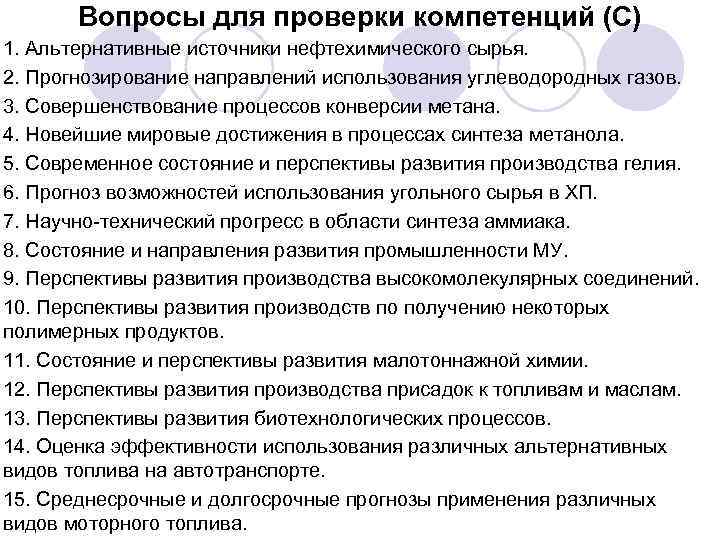 Вопросы для проверки компетенций (С)

1. Альтернативные источники нефтехимического сырья.
2. Прогнозирование направлений использования углеводородных газов.
3. Совершенствование процессов конверсии метана.
4. Новейшие мировые достижения в процессах синтеза метанола.
5. Современное состояние и перспективы развития производства гелия.
6. Прогноз возможностей использования угольного сырья в ХП.
7. Научно-технический прогресс в области синтеза аммиака.
8. Состояние и направления развития промышленности МУ.
9. Перспективы развития производства высокомолекулярных соединений.
10. Перспективы развития производств по получению некоторых полимерных продуктов.
11. Состояние и перспективы развития малотоннажной химии.
12. Перспективы развития производства присадок к топливам и маслам.
13. Перспективы развития биотехнологических процессов.
14. Оценка эффективности использования различных альтернативных видов топлива на автотранспорте.
15. Среднесрочные и долгосрочные прогнозы применения различных видов моторного топлива.